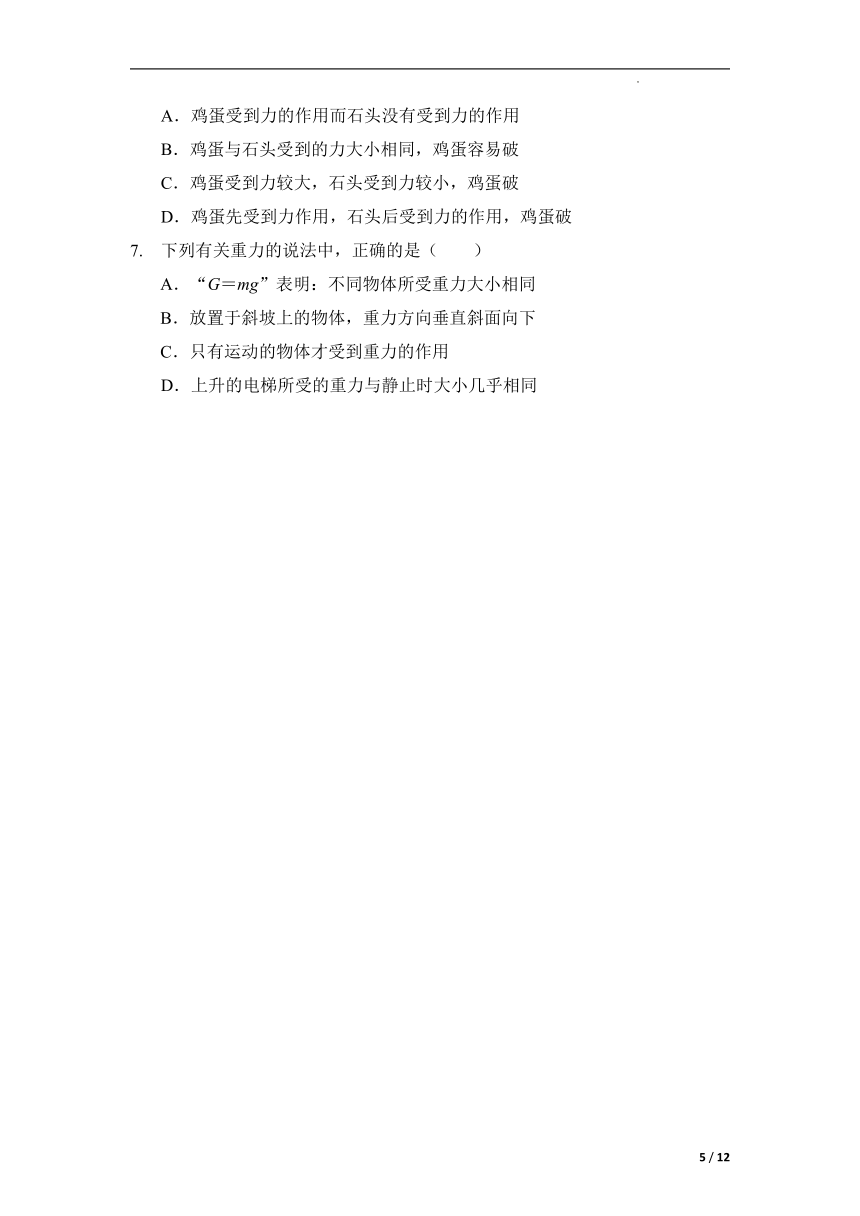 A．鸡蛋受到力的作用而石头没有受到力的作用

B．鸡蛋与石头受到的力大小相同，鸡蛋容易破

C．鸡蛋受到力较大，石头受到力较小，鸡蛋破

D．鸡蛋先受到力作用，石头后受到力的作用，鸡蛋破

7. 下列有关重力的说法中，正确的是（　　）

A．“$G=mg$”表明：不同物体所受重力大小相同

B．放置于斜坡上的物体，重力方向垂直斜面向下

C．只有运动的物体才受到重力的作用

D．上升的电梯所受的重力与静止时大小几乎相同

5 / 12